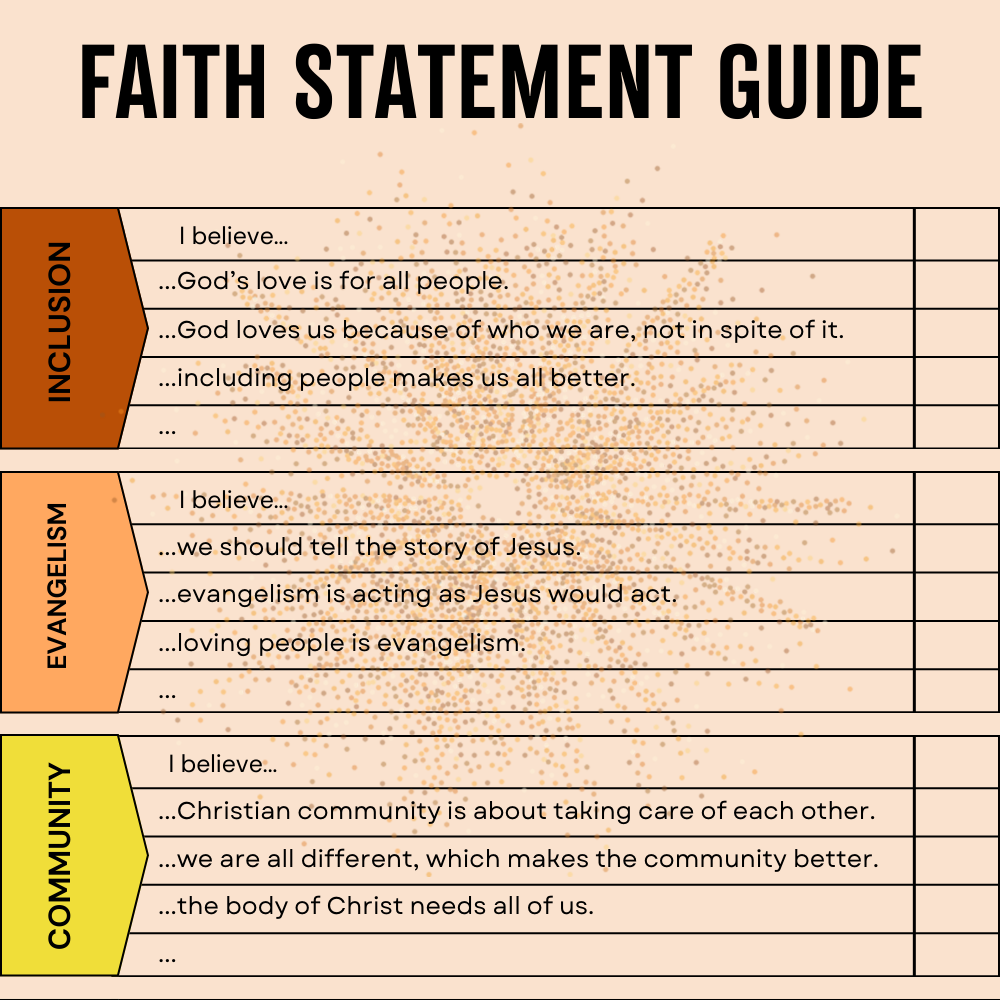 FAITH STATEMENT GUIDE

INCLUSION

I believe...

...God's love is for all people.

...God loves us because of who we are, not in spite of it.

...including people makes us all better.

...

EVANGELISM

I believe...

...we should tell the story of Jesus.

...evangelism is acting as Jesus would act.

...loving people is evangelism.

...

COMMUNITY

I believe...

...Christian community is about taking care of each other.

...we are all different, which makes the community better.

...the body of Christ needs all of us.

...